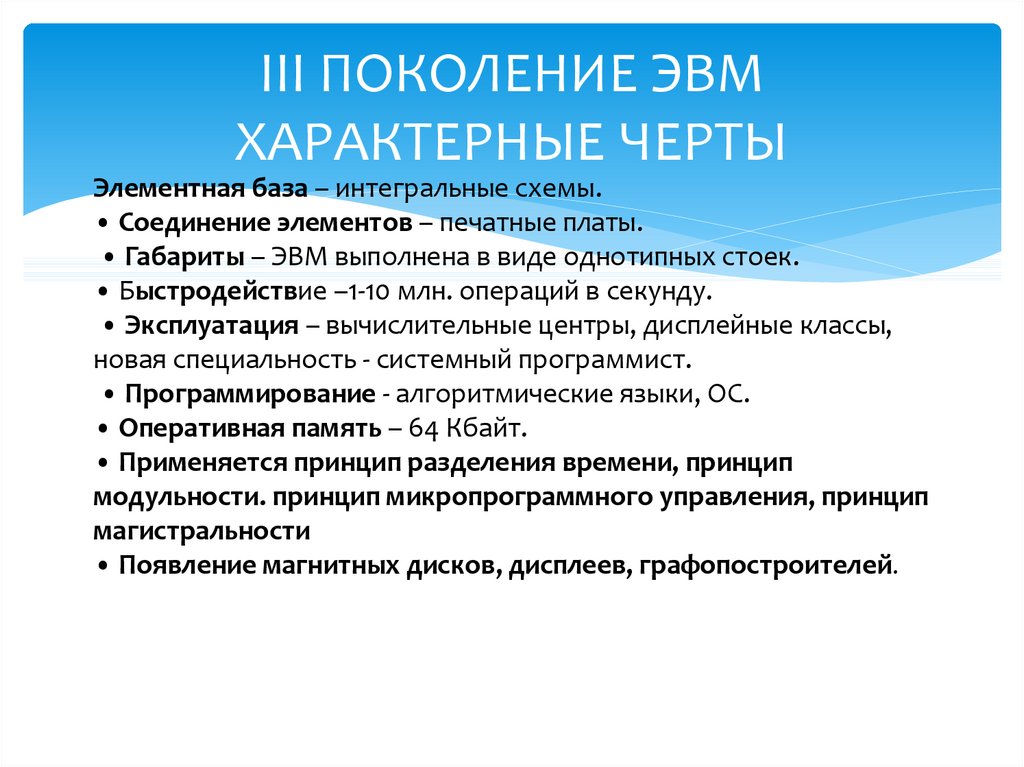 III ПОКОЛЕНИЕ ЭВМ ХАРАКТЕРНЫЕ ЧЕРТЫ

Элементная база – интегральные схемы.
• Соединение элементов – печатные платы.
• Габариты – ЭВМ выполнена в виде однотипных стоек.
• Быстродействие –1-10 млн. операций в секунду.
• Эксплуатация – вычислительные центры, дисплейные классы, новая специальность - системный программист.
• Программирование - алгоритмические языки, ОС.
• Оперативная память – 64 Кбайт.
• Применяется принцип разделения времени, принцип модульности. принцип микропрограммного управления, принцип магистральности
• Появление магнитных дисков, дисплеев, графопостроителей.